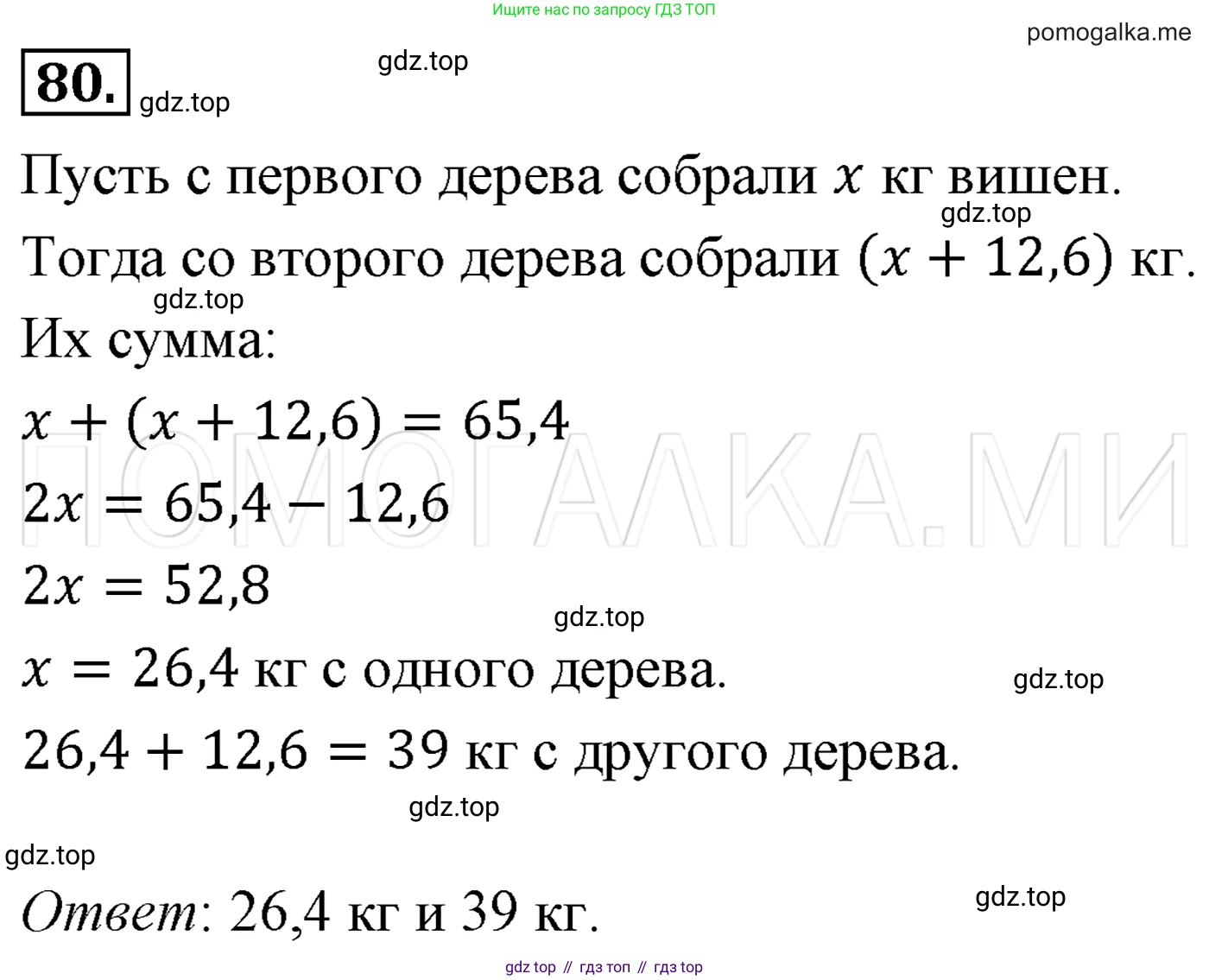 Ищите нас по запросу ГДЗ ТОП

pomogalka.me

80.

gdz.top

gdz.top

Пусть с первого дерева собрали $x$ кг вишен.

gdz.top

Тогда со второго дерева собрали $(x + 12,6)$ кг.

gdz.top

Их сумма:

$x + (x + 12,6) = 65,4$

ПОМОГАЛКА.МИ

$2x = 65,4 - 12,6$

$2x = 52,8$

gdz.top

$x = 26,4$ кг с одного дерева.

gdz.top

$26,4 + 12,6 = 39$ кг с другого дерева.

gdz.top

gdz.top

Ответ: 26,4 кг и 39 кг.

gdz.top

gdz top // гдз топ // гдз top